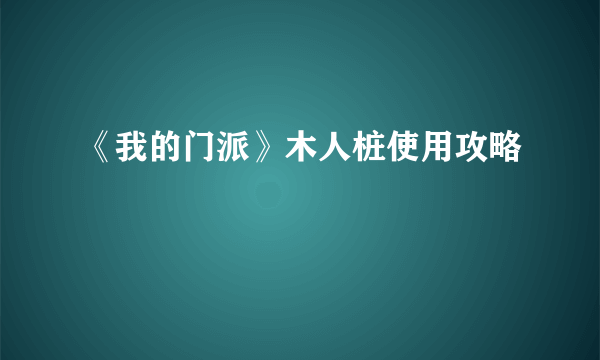 《我的门派》木人桩使用攻略